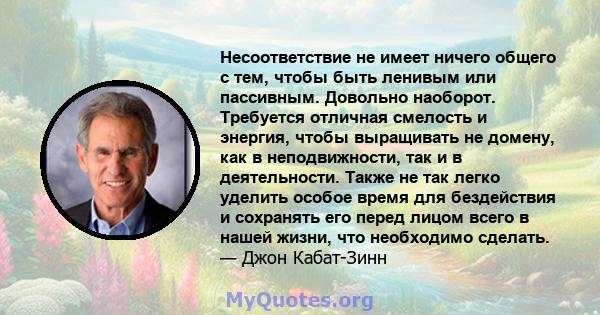 Несоответствие не имеет ничего общего с тем, чтобы быть ленивым или пассивным. Довольно наоборот. Требуется отличная смелость и энергия, чтобы выращивать не домену, как в неподвижности, так и в деятельности. Также не так легко уделить особое время для бездействия и сохранять его перед лицом всего в нашей жизни, что необходимо сделать.
— Джон Кабат-Зинн

MyQuotes.org